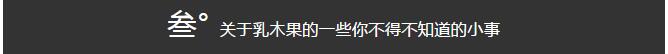 叁° 关于乳木果的一些你不得不知道的小事